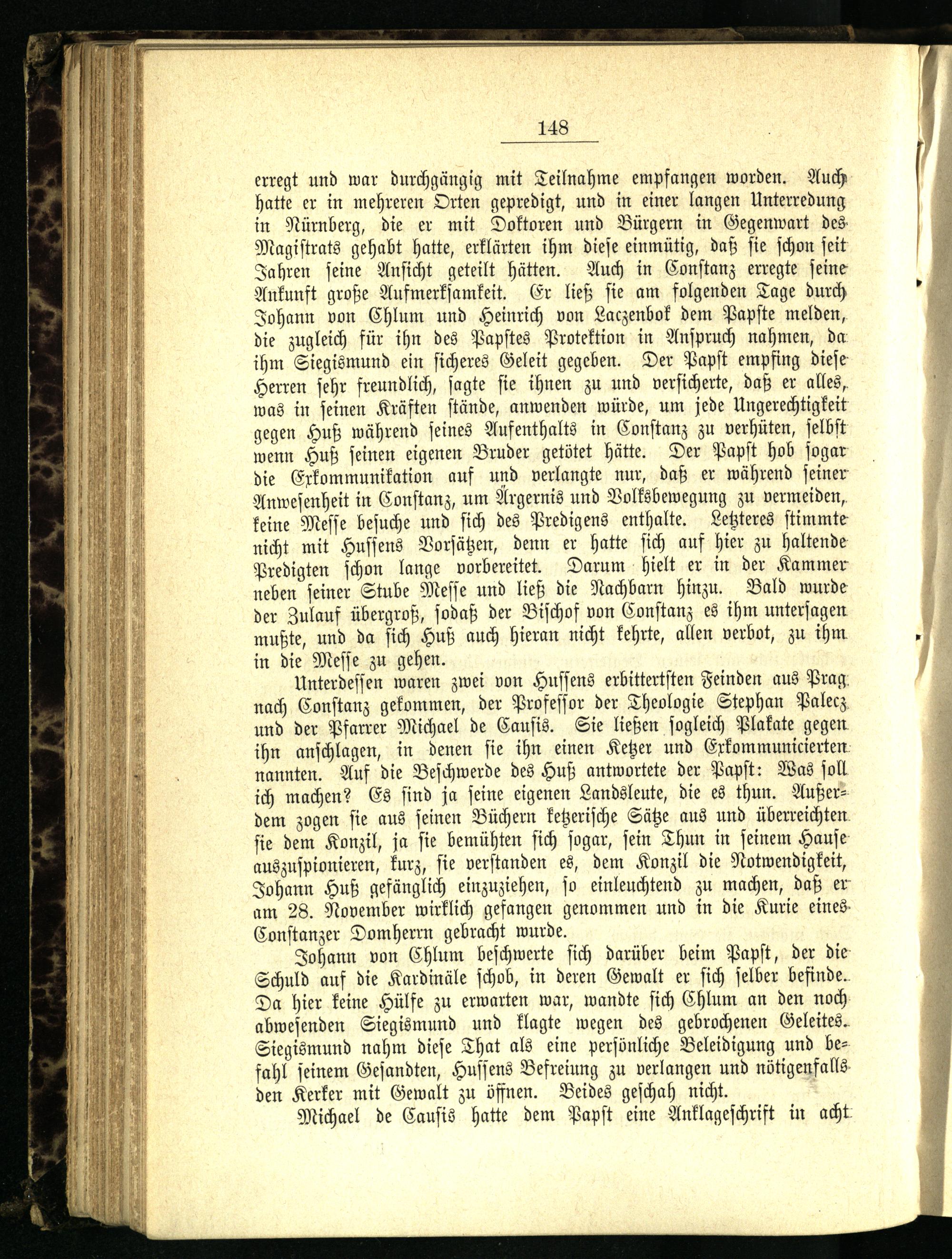 148

erregt und war durchgängig mit Teilnahme empfangen worden. Auch hatte er in mehreren Orten gepredigt, und in einer langen Unterredung in Nürnberg, die er mit Doktoren und Bürgern in Gegenwart des Magistrats gehabt hatte, erklärten ihm diese einmütig, daß sie schon seit Jahren seine Ansicht geteilt hätten. Auch in Constanz erregte seine Ankunft große Aufmerksamkeit. Er ließ sie am folgenden Tage durch Johann von Chlum und Heinrich von Laczenbok dem Papste melden, die zugleich für ihn des Papstes Protektion in Anspruch nahmen, da ihm Siegismund ein sicheres Geleit gegeben. Der Papst empfing diese Herren sehr freundlich, sagte sie ihnen zu und versicherte, daß er alles, was in seinen Kräften stände, anwenden würde, um jede Ungerechtigkeit gegen Huß während seines Aufenthalts in Constanz zu verhüten, selbst wenn Huß seinen eigenen Bruder getötet hätte. Der Papst hob sogar die Exkommunikation auf und verlangte nur, daß er während seiner Anwesenheit in Constanz, um Ärgernis und Volksbewegung zu vermeiden, keine Messe besuche und sich des Predigens enthalte. Letzteres stimmte nicht mit Hussens Vorsätzen, denn er hatte sich auf hier zu haltende Predigten schon lange vorbereitet. Darum hielt er in der Kammer neben seiner Stube Messe und ließ die Nachbarn hinzu. Bald wurde der Zulauf übergroß, sodaß der Bischof von Constanz es ihm untersagen mußte, und da sich Huß auch hieran nicht kehrte, allen verbot, zu ihm in die Messe zu gehen.

Unterdessen waren zwei von Hussens erbittertsten Feinden aus Prag nach Constanz gekommen, der Professor der Theologie Stephan Palecz und der Pfarrer Michael de Causis. Sie ließen sogleich Plakate gegen ihn anschlagen, in denen sie ihn einen Ketzer und Exkommunicierten nannten. Auf die Beschwerde des Huß antwortete der Papst: Was soll ich machen? Es sind ja seine eigenen Landsleute, die es thun. Außerdem zogen sie aus seinen Büchern ketzerische Sätze aus und überreichten sie dem Konzil, ja sie bemühten sich sogar, sein Thun in seinem Hause auszuspionieren, kurz, sie verstanden es, dem Konzil die Notwendigkeit, Johann Huß gefänglich einzuziehen, so einleuchtend zu machen, daß er am 28. November wirklich gefangen genommen und in die Kurie eines Constanzer Domherrn gebracht wurde.

Johann von Chlum beschwerte sich darüber beim Papst, der die Schuld auf die Kardinäle schob, in deren Gewalt er sich selber befinde. Da hier keine Hülfe zu erwarten war, wandte sich Chlum an den noch abwesenden Siegismund und klagte wegen des gebrochenen Geleites. Siegismund nahm diese That als eine persönliche Beleidigung und befahl seinem Gesandten, Hussens Befreiung zu verlangen und nötigenfalls den Kerker mit Gewalt zu öffnen. Beides geschah nicht.

Michael de Causis hatte dem Papst eine Anklageschrift in acht